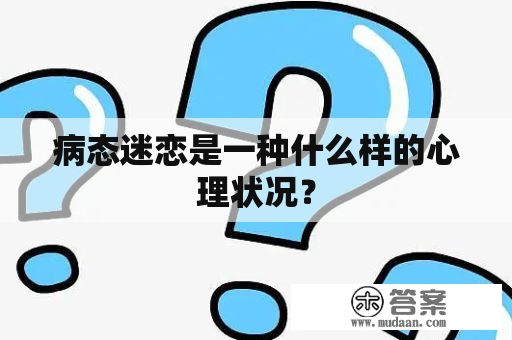 病态迷恋是一种什么样的心理状况？

木 答案
www.mudaan.com